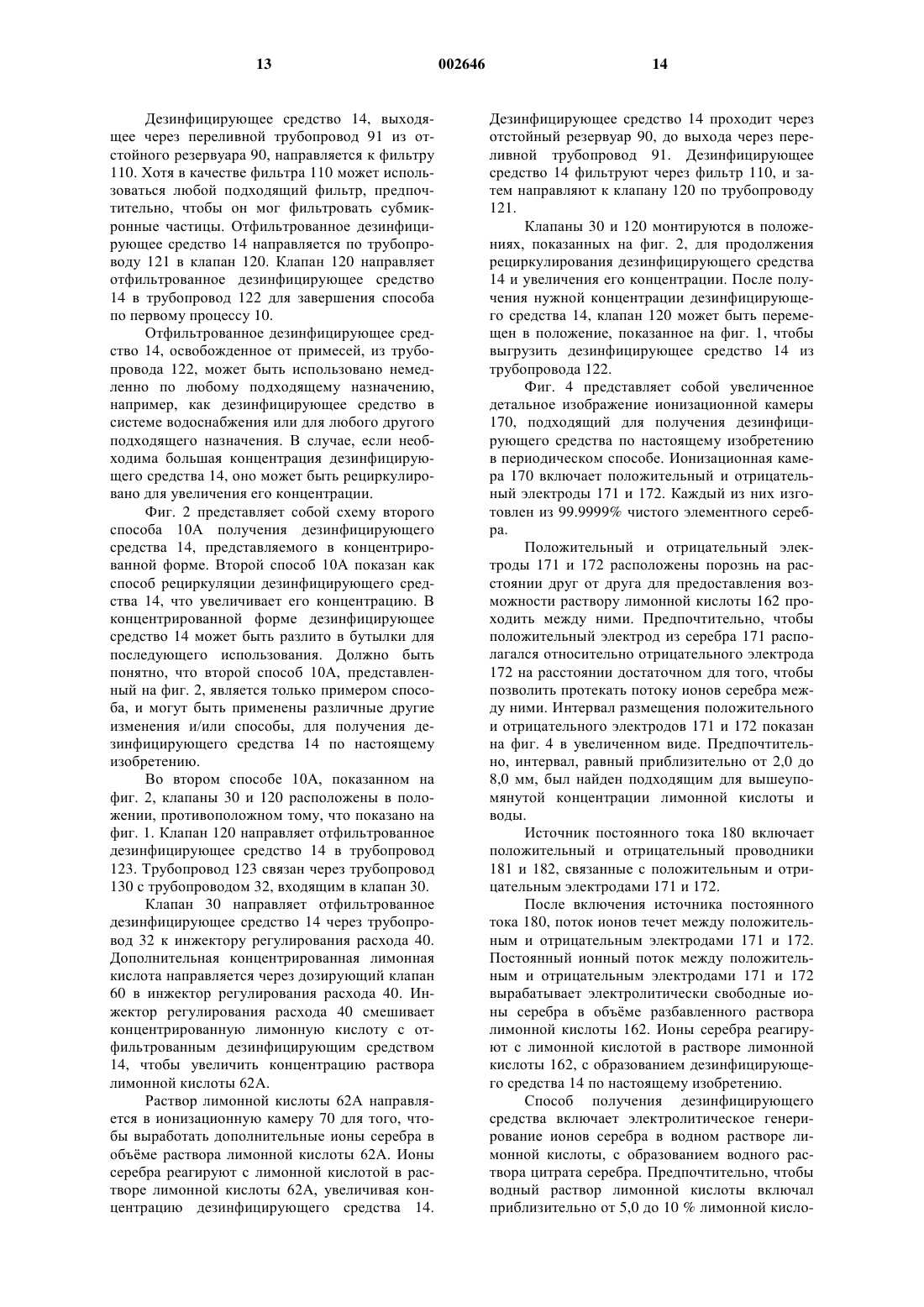 13 002646 14

Дезинфицирующее средство 14, выходящее через переливной трубопровод 91 из отстойного резервуара 90, направляется к фильтру 110. Хотя в качестве фильтра 110 может использоваться любой подходящий фильтр, предпочтительно, чтобы он мог фильтровать субмикронные частицы. Отфильтрованное дезинфицирующее средство 14 направляется по трубопроводу 121 в клапан 120. Клапан 120 направляет отфильтрованное дезинфицирующее средство 14 в трубопровод 122 для завершения способа по первому процессу 10.

Отфильтрованное дезинфицирующее средство 14, освобожденное от примесей, из трубопровода 122, может быть использовано немедленно по любому подходящему назначению, например, как дезинфицирующее средство в системе водоснабжения или для любого другого подходящего назначения. В случае, если необходима большая концентрация дезинфицирующего средства 14, оно может быть рециркулировано для увеличения его концентрации.

Фиг. 2 представляет собой схему второго способа 10А получения дезинфицирующего средства 14, представляемого в концентрированной форме. Второй способ 10А показан как способ рециркуляции дезинфицирующего средства 14, что увеличивает его концентрацию. В концентрированной форме дезинфицирующее средство 14 может быть разлито в бутылки для последующего использования. Должно быть понятно, что второй способ 10А, представленный на фиг. 2, является только примером способа, и могут быть применены различные другие изменения и/или способы, для получения дезинфицирующего средства 14 по настоящему изобретению.

Во втором способе 10А, показанном на фиг. 2, клапаны 30 и 120 расположены в положении, противоположном тому, что показано на фиг. 1. Клапан 120 направляет отфильтрованное дезинфицирующее средство 14 в трубопровод 123. Трубопровод 123 связан через трубопровод 130 с трубопроводом 32, входящим в клапан 30.

Клапан 30 направляет отфильтрованное дезинфицирующее средство 14 через трубопровод 32 к инжектору регулирования расхода 40. Дополнительная концентрированная лимонная кислота направляется через дозирующий клапан 60 в инжектор регулирования расхода 40. Инжектор регулирования расхода 40 смешивает концентрированную лимонную кислоту с отфильтрованным дезинфицирующим средством 14, чтобы увеличить концентрацию раствора лимонной кислоты 62А.

Раствор лимонной кислоты 62А направляется в ионизационную камеру 70 для того, чтобы выработать дополнительные ионы серебра в объёме раствора лимонной кислоты 62А. Ионы серебра реагируют с лимонной кислотой в растворе лимонной кислоты 62А, увеличивая концентрацию дезинфицирующего средства 14. Дезинфицирующее средство 14 проходит через отстойный резервуар 90, до выхода через переливной трубопровод 91. Дезинфицирующее средство 14 фильтруют через фильтр 110, и затем направляют к клапану 120 по трубопроводу 121.

Клапаны 30 и 120 монтируются в положениях, показанных на фиг. 2, для продолжения рециркулирования дезинфицирующего средства 14 и увеличения его концентрации. После получения нужной концентрации дезинфицирующего средства 14, клапан 120 может быть перемещен в положение, показанное на фиг. 1, чтобы выгрузить дезинфицирующее средство 14 из трубопровода 122.

Фиг. 4 представляет собой увеличенное детальное изображение ионизационной камеры 170, подходящий для получения дезинфицирующего средства по настоящему изобретению в периодическом способе. Ионизационная камера 170 включает положительный и отрицательный электроды 171 и 172. Каждый из них изготовлен из 99.9999% чистого элементного серебра.

Положительный и отрицательный электроды 171 и 172 расположены порознь на расстоянии друг от друга для предоставления возможности раствору лимонной кислоты 162 проходить между ними. Предпочтительно, чтобы положительный электрод из серебра 171 располагался относительно отрицательного электрода 172 на расстоянии достаточном для того, чтобы позволить протекать потоку ионов серебра между ними. Интервал размещения положительного и отрицательного электродов 171 и 172 показан на фиг. 4 в увеличенном виде. Предпочтительно, интервал, равный приблизительно от 2,0 до 8,0 мм, был найден подходящим для вышеупомянутой концентрации лимонной кислоты и воды.

Источник постоянного тока 180 включает положительный и отрицательный проводники 181 и 182, связанные с положительным и отрицательным электродами 171 и 172.

После включения источника постоянного тока 180, поток ионов течет между положительным и отрицательным электродами 171 и 172. Постоянный ионный поток между положительным и отрицательным электродами 171 и 172 вырабатывает электролитически свободные ионы серебра в объёме разбавленного раствора лимонной кислоты 162. Ионы серебра реагируют с лимонной кислотой в растворе лимонной кислоты 162, с образованием дезинфицирующего средства 14 по настоящему изобретению.

Способ получения дезинфицирующего средства включает электролитическое генерирование ионов серебра в водном растворе лимонной кислоты, с образованием водного раствора цитрата серебра. Предпочтительно, чтобы водный раствор лимонной кислоты включал приблизительно от 5,0 до 10 % лимонной кисло-